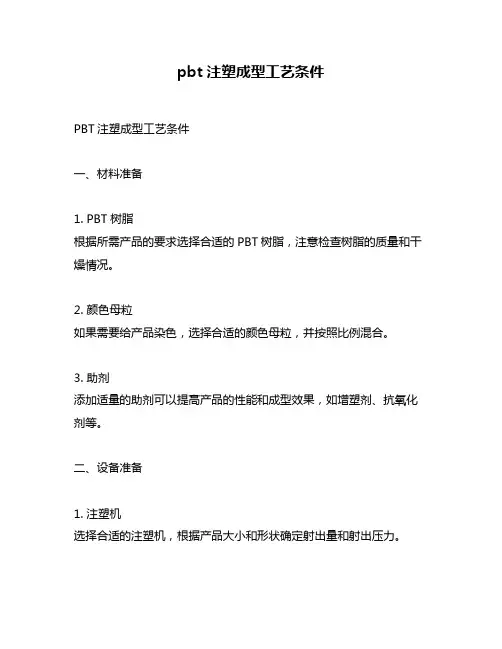 pbt 注塑成型工艺条件

PBT 注塑成型工艺条件

一、材料准备

1. PBT 树脂
根据所需产品的要求选择合适的 PBT 树脂，注意检查树脂的质量和干燥情况。

2. 颜色母粒
如果需要给产品染色，选择合适的颜色母粒，并按照比例混合。

3. 助剂
添加适量的助剂可以提高产品的性能和成型效果，如增塑剂、抗氧化剂等。

二、设备准备

1. 注塑机
选择合适的注塑机，根据产品大小和形状确定射出量和射出压力。